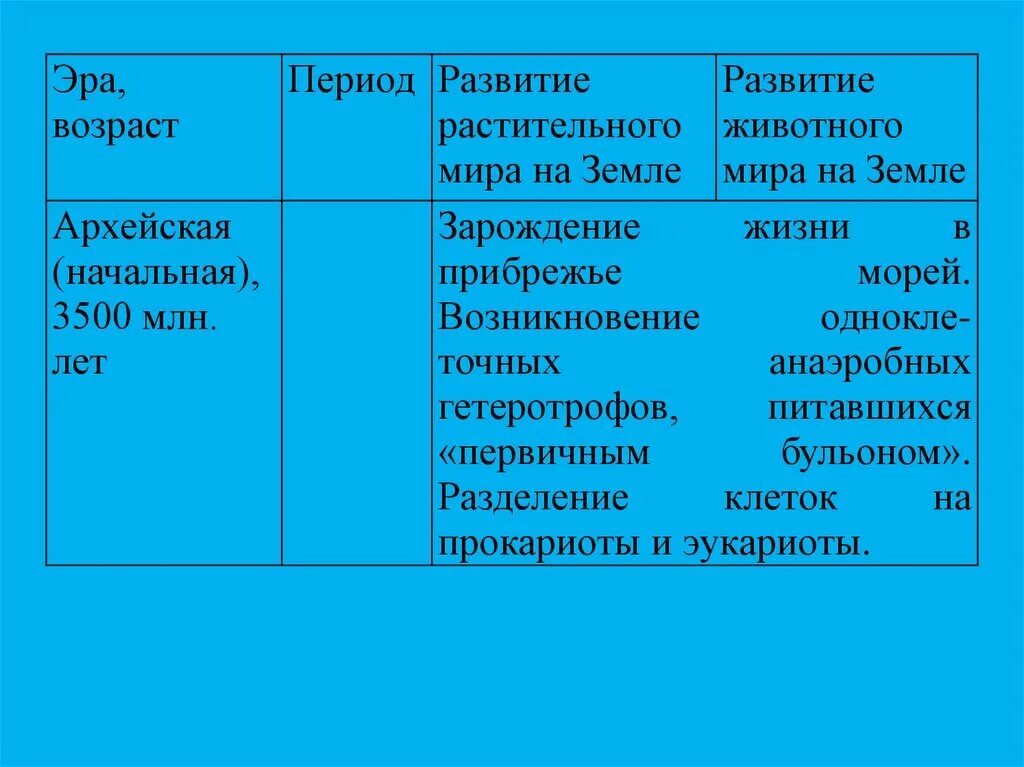 | Эра, возраст | Период | Развитие растительного мира на Земле | Развитие животного мира на Земле |
|---|---|---|---|
| Архейская (начальная), 3500 млн. лет | | Зарождение жизни в прибрежье морей. Возникновение одноклеточных анаэробных гетеротрофов, питавшихся «первичным бульоном». Разделение клеток на прокариоты и эукариоты. | |